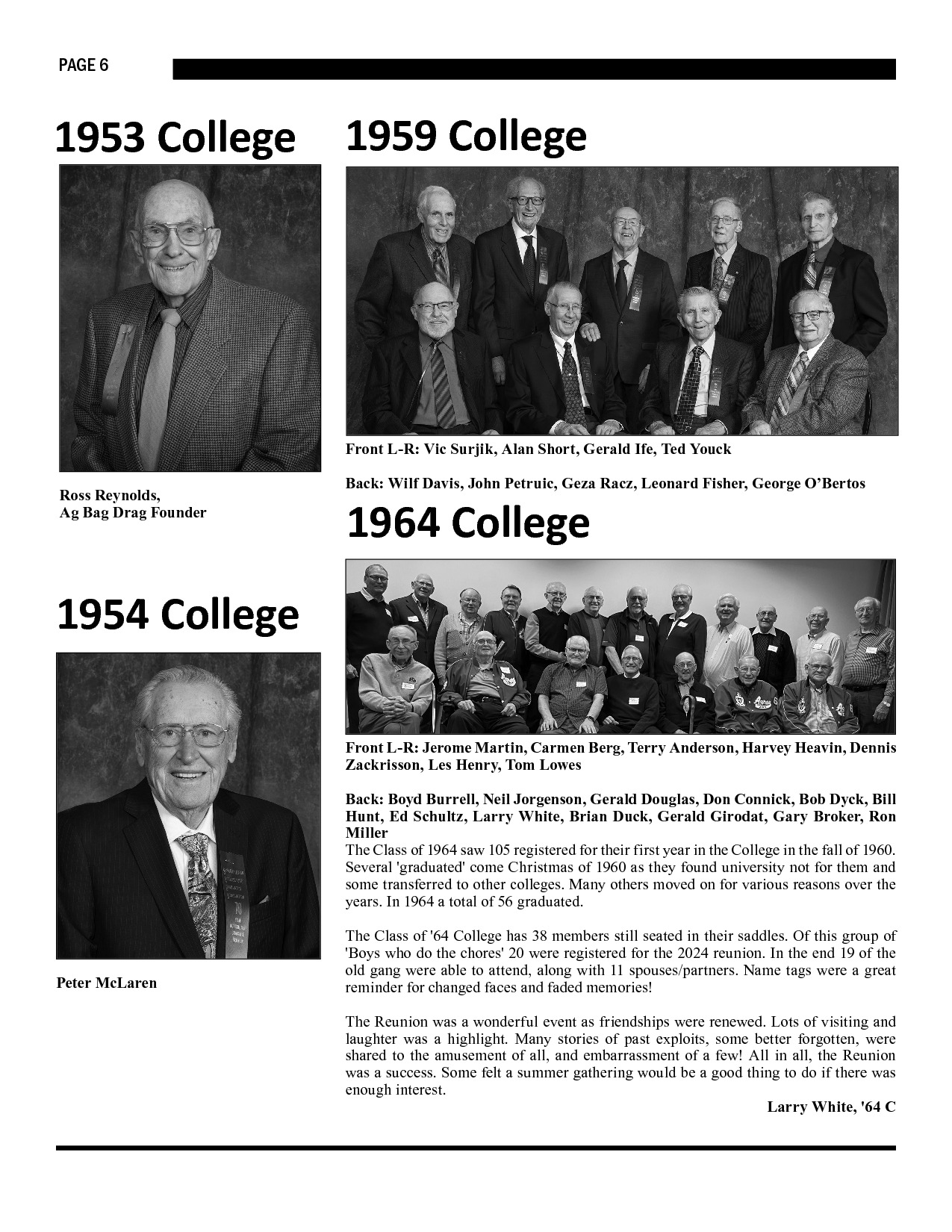 PAGE 6

1953 College

Ross Reynolds,
Ag Bag Drag Founder

1954 College

Peter McLaren

1959 College

Front L-R: Vic Surjik, Alan Short, Gerald Ife, Ted Youck

Back: Wilf Davis, John Petruic, Geza Racz, Leonard Fisher, George O'Bertos

1964 College

Front L-R: Jerome Martin, Carmen Berg, Terry Anderson, Harvey Heavin, Dennis Zackrisson, Les Henry, Tom Lowes

Back: Boyd Burrell, Neil Jorgenson, Gerald Douglas, Don Connick, Bob Dyck, Bill Hunt, Ed Schultz, Larry White, Brian Duck, Gerald Girodat, Gary Broker, Ron Miller

The Class of 1964 saw 105 registered for their first year in the College in the fall of 1960. Several 'graduated' come Christmas of 1960 as they found university not for them and some transferred to other colleges. Many others moved on for various reasons over the years. In 1964 a total of 56 graduated.

The Class of '64 College has 38 members still seated in their saddles. Of this group of 'Boys who do the chores' 20 were registered for the 2024 reunion. In the end 19 of the old gang were able to attend, along with 11 spouses/partners. Name tags were a great reminder for changed faces and faded memories!

The Reunion was a wonderful event as friendships were renewed. Lots of visiting and laughter was a highlight. Many stories of past exploits, some better forgotten, were shared to the amusement of all, and embarrassment of a few! All in all, the Reunion was a success. Some felt a summer gathering would be a good thing to do if there was enough interest.

Larry White, '64 C